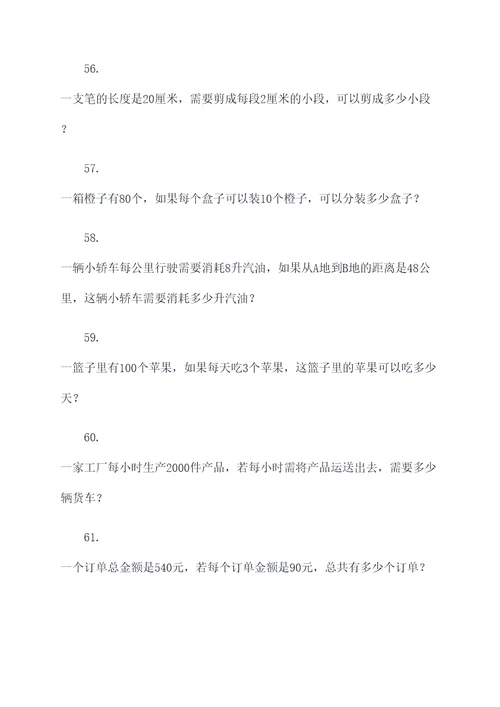 56.

一支笔的长度是20厘米，需要剪成每段2厘米的小段，可以剪成多少小段？

57.

一箱橙子有80个，如果每个盒子可以装10个橙子，可以分装多少盒子？

58.

一辆小轿车每公里行驶需要消耗8升汽油，如果从A地到B地的距离是48公里，这辆小轿车需要消耗多少升汽油？

59.

一篮子里有100个苹果，如果每天吃3个苹果，这篮子里的苹果可以吃多少天？

60.

一家工厂每小时生产2000件产品，若每小时需将产品运送出去，需要多少辆货车？

61.

一个订单总金额是540元，若每个订单金额是90元，总共有多少个订单？